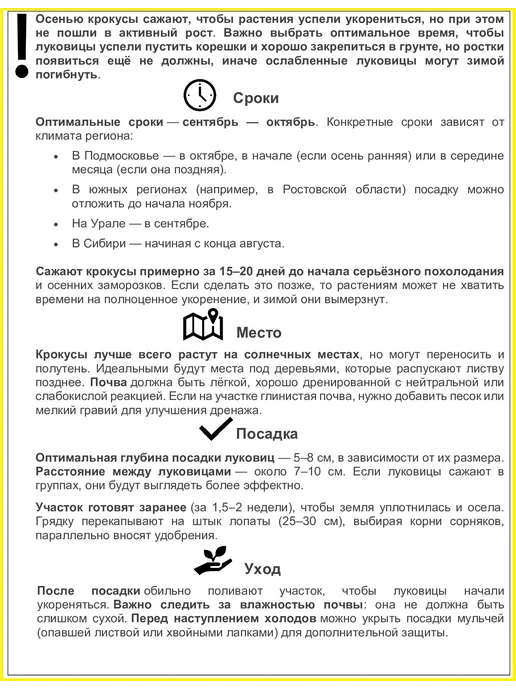 Осенью крокусы сажают, чтобы растения успели укорениться, но при этом не пошли в активный рост. Важно выбрать оптимальное время, чтобы луковицы успели пустить корешки и хорошо закрепиться в грунте, но ростки появиться ещё не должны, иначе ослабленные луковицы могут зимой погибнуть.

Сроки

Оптимальные сроки — сентябрь — октябрь. Конкретные сроки зависят от климата региона:

• В Подмосковье — в октябре, в начале (если осень ранняя) или в середине месяца (если она поздняя).
• В южных регионах (например, в Ростовской области) посадку можно отложить до начала ноября.
• На Урале — в сентябре.
• В Сибири — начиная с конца августа.

Сажают крокусы примерно за 15–20 дней до начала серьёзного похолодания и осенних заморозков. Если сделать это позже, то растениям может не хватить времени на полноценное укоренение, и зимой они вымерзнут.

Место

Крокусы лучше всего растут на солнечных местах, но могут переносить и полутень. Идеальными будут места под деревьями, которые распускают листву позднее. Почва должна быть лёгкой, хорошо дренированной с нейтральной или слабокислой реакцией. Если на участке глинистая почва, нужно добавить песок или мелкий гравий для улучшения дренажа.

Посадка

Оптимальная глубина посадки луковиц — 5–8 см, в зависимости от их размера. Расстояние между луковицами — около 7–10 см. Если луковицы сажают в группах, они будут выглядеть более эффектно.

Участок готовят заранее (за 1,5–2 недели), чтобы земля уплотнилась и осела. Грядку перекапывают на штык лопаты (25–30 см), выбирая корни сорняков, параллельно вносят удобрения.

Уход

После посадки обильно поливают участок, чтобы луковицы начали укореняться. Важно следить за влажностью почвы: она не должна быть слишком сухой. Перед наступлением холодов можно укрыть посадки мульчей (опавшей листвой или хвойными лапками) для дополнительной защиты.